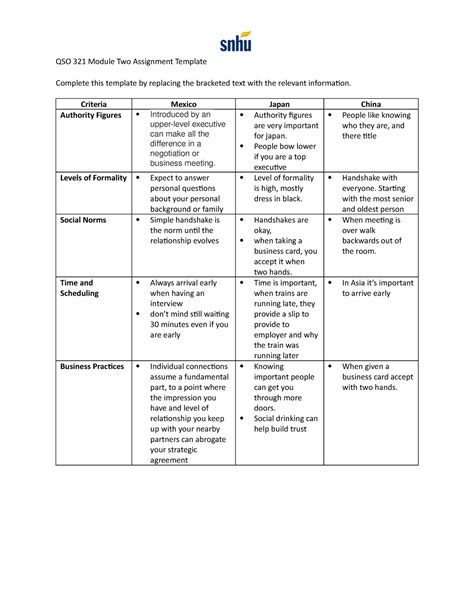 snhu

QSO 321 Module Two Assignment Template

Complete this template by replacing the bracketed text with the relevant information.

| Criteria | Mexico | Japan | China |
|---|---|---|---|
| Authority Figures | • Introduced by an upper-level executive can make all the difference in a negotiation or business meeting. | • Authority figures are very important for japan. • People bow lower if you are a top executive | • People like knowing who they are, and there title |
| Levels of Formality | • Expect to answer personal questions about your personal background or family | • Level of formality is high, mostly dress in black. | • Handshake with everyone. Starting with the most senior and oldest person |
| Social Norms | • Simple handshake is the norm until the relationship evolves | • Handshakes are okay, • when taking a business card, you accept it when two hands. | • When meeting is over walk backwards out of the room. |
| Time and Scheduling | • Always arrival early when having an interview • don't mind still waiting 30 minutes even if you are early | • Time is important, when trains are running late, they provide a slip to provide to employer and why the train was running later | • In Asia it's important to arrive early |
| Business Practices | • Individual connections assume a fundamental part, to a point where the impression you have and level of relationship you keep up with your nearby partners can abrogate your strategic agreement | • Knowing important people can get you through more doors. • Social drinking can help build trust | • When given a business card accept with two hands. |